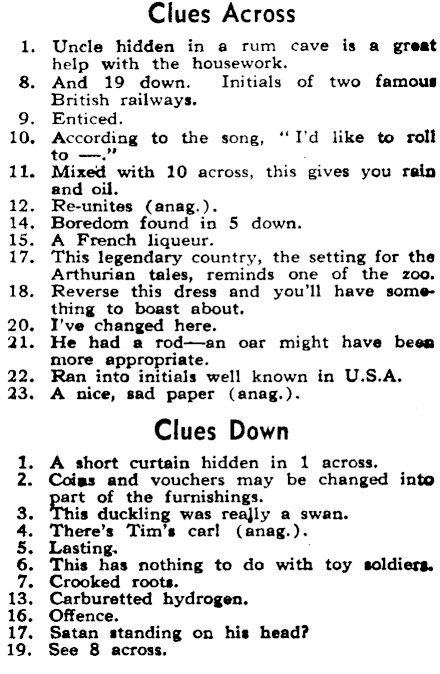 Clues Across

1. Uncle hidden in a rum cave is a great help with the housework.
8. And 19 down. Initials of two famous British railways.
9. Enticed.
10. According to the song, "I'd like to roll to —."
11. Mixed with 10 across, this gives you rain and oil.
12. Re-unites (anag.).
14. Boredom found in 5 down.
15. A French liqueur.
17. This legendary country, the setting for the Arthurian tales, reminds one of the zoo.
18. Reverse this dress and you'll have something to boast about.
20. I've changed here.
21. He had a rod—an oar might have been more appropriate.
22. Ran into initials well known in U.S.A.
23. A nice, sad paper (anag.).

Clues Down

1. A short curtain hidden in 1 across.
2. Coins and vouchers may be changed into part of the furnishings.
3. This duckling was really a swan.
4. There's Tim's carl (anag.).
5. Lasting.
6. This has nothing to do with toy soldiers.
7. Crooked roots.
13. Carburetted hydrogen.
16. Offence.
17. Satan standing on his head?
19. See 8 across.